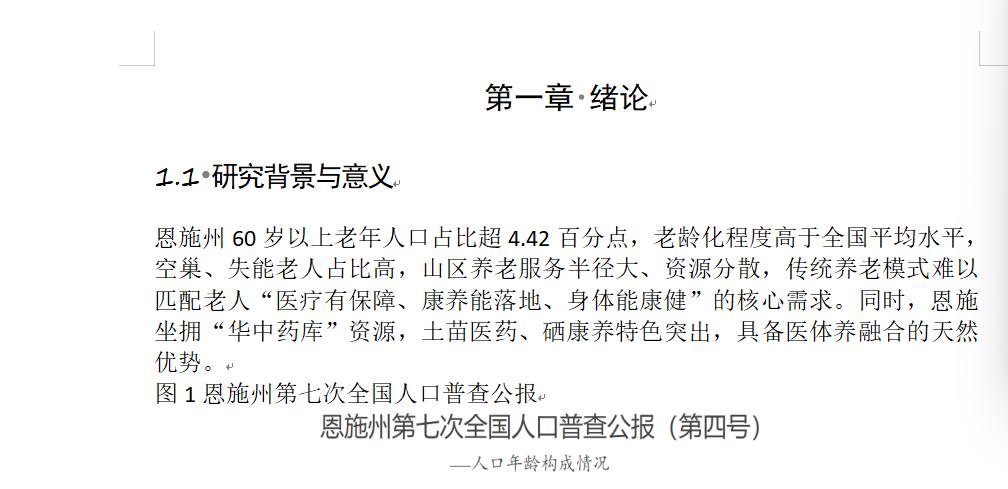 第一章 绪论

1.1 研究背景与意义

恩施州 60 岁以上老年人口占比超 4.42 百分点，老龄化程度高于全国平均水平，空巢、失能老人占比高，山区养老服务半径大、资源分散，传统养老模式难以匹配老人“医疗有保障、康养能落地、身体能康健”的核心需求。同时，恩施坐拥“华中药库”资源，土苗医药、硒康养特色突出，具备医体养融合的天然优势。

图 1 恩施州第七次全国人口普查公报

恩施州第七次全国人口普查公报（第四号）

—人口年龄构成情况